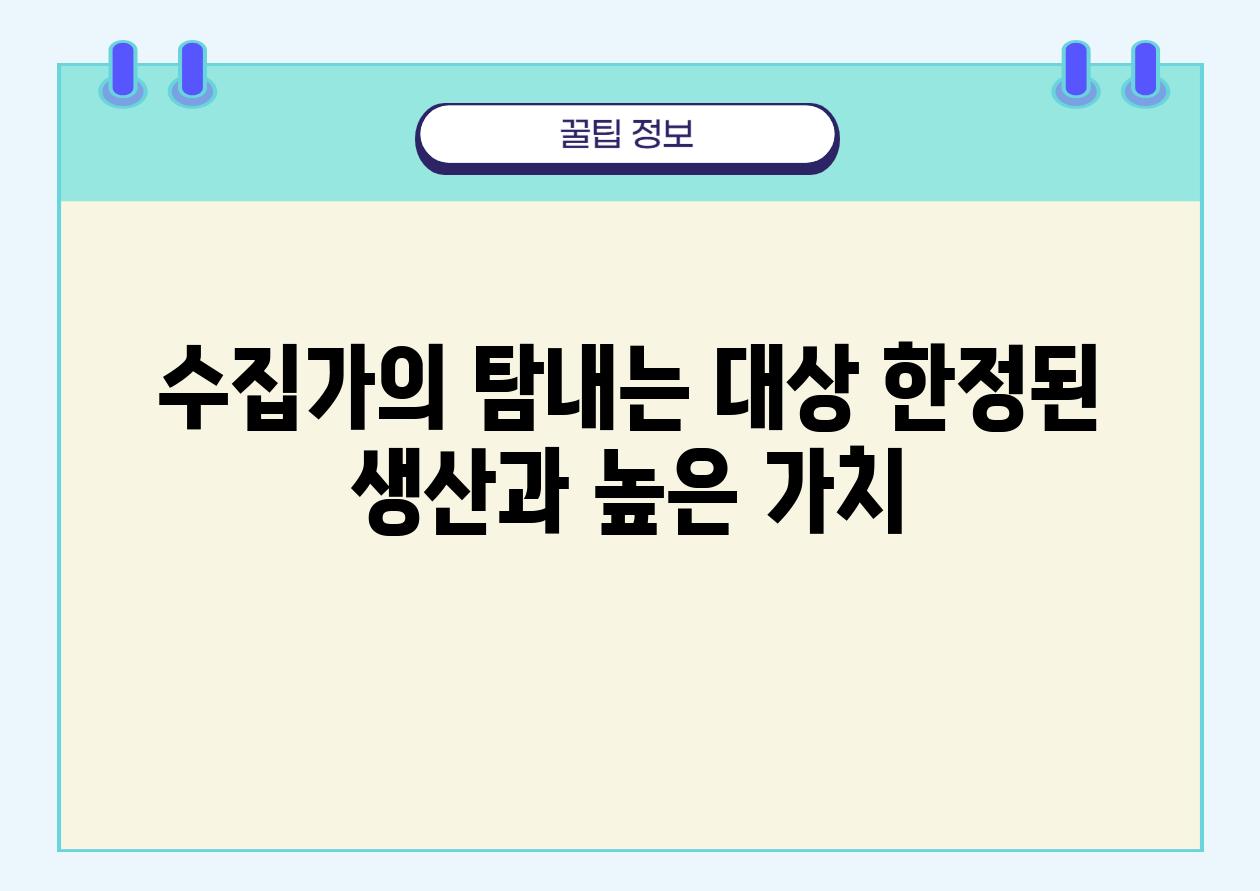 꿀팁 정보

수집가의 탐내는 대상 한정된 생산과 높은 가치